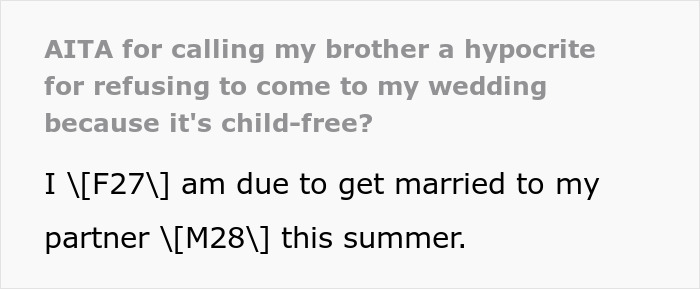 AITA for calling my brother a hypocrite for refusing to come to my wedding because it's child-free?

I \[F27\] am due to get married to my partner \[M28\] this summer.